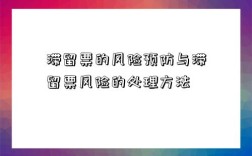 滞留票的风险预防与滞留票风险的处理方法